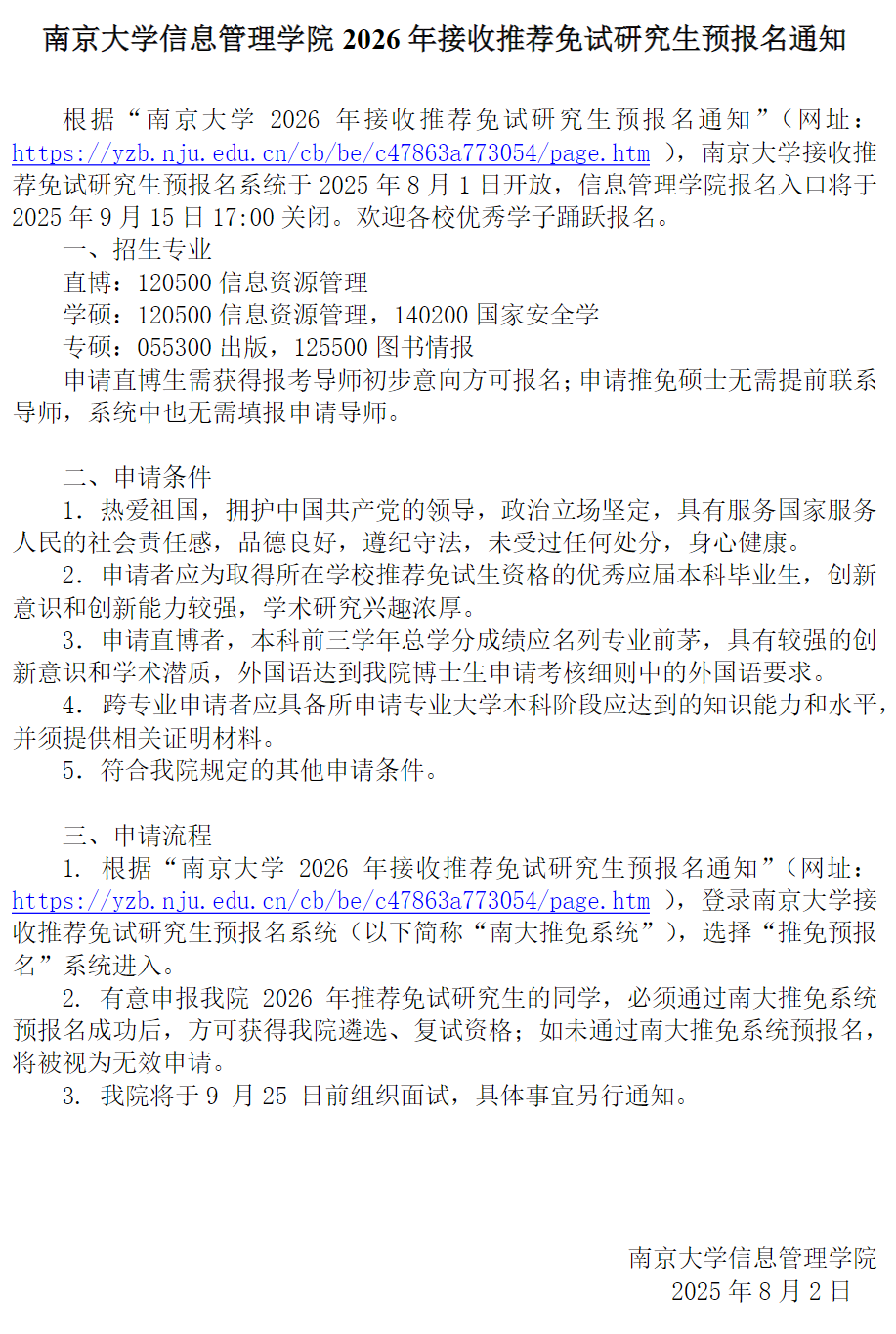 南京大学信息管理学院 2026 年接收推荐免试研究生预报名通知

根据“南京大学 2026 年接收推荐免试研究生预报名通知”（网址：https://yzb.nju.edu.cn/cb/be/c47863a773054/page.htm ），南京大学接收推荐免试研究生预报名系统于 2025 年 8 月 1 日开放，信息管理学院报名入口将于 2025 年 9 月 15 日 17:00 关闭。欢迎各校优秀学子踊跃报名。

一、招生专业

直博：120500 信息资源管理

学硕：120500 信息资源管理，140200 国家安全学

专硕：055300 出版，125500 图书情报

申请直博生需获得报考导师初步意向方可报名；申请推免硕士无需提前联系导师，系统中也无需填报申请导师。

二、申请条件

1. 热爱祖国，拥护中国共产党的领导，政治立场坚定，具有服务国家服务人民的社会责任感，品德良好，遵纪守法，未受过任何处分，身心健康。

2. 申请者应为取得所在学校推荐免试生资格的优秀应届本科毕业生，创新意识和创新能力较强，学术研究兴趣浓厚。

3. 申请直博者，本科前三学年总学分成绩应名列专业前茅，具有较强的创新意识和学术潜质，外国语达到我院博士生申请考核细则中的外国语要求。

4. 跨专业申请者应具备所申请专业大学本科阶段应达到的知识能力和水平，并须提供相关证明材料。

5. 符合我院规定的其他申请条件。

三、申请流程

1. 根据“南京大学 2026 年接收推荐免试研究生预报名通知”（网址：https://yzb.nju.edu.cn/cb/be/c47863a773054/page.htm ），登录南京大学接收推荐免试研究生预报名系统（以下简称“南大推免系统”），选择“推免预报名”系统进入。

2. 有意申报我院 2026 年推荐免试研究生的同学，必须通过南大推免系统预报名成功后，方可获得我院遴选、复试资格；如未通过南大推免系统预报名，将被视为无效申请。

3. 我院将于 9 月 25 日前组织面试，具体事宜另行通知。

南京大学信息管理学院
2025 年 8 月 2 日